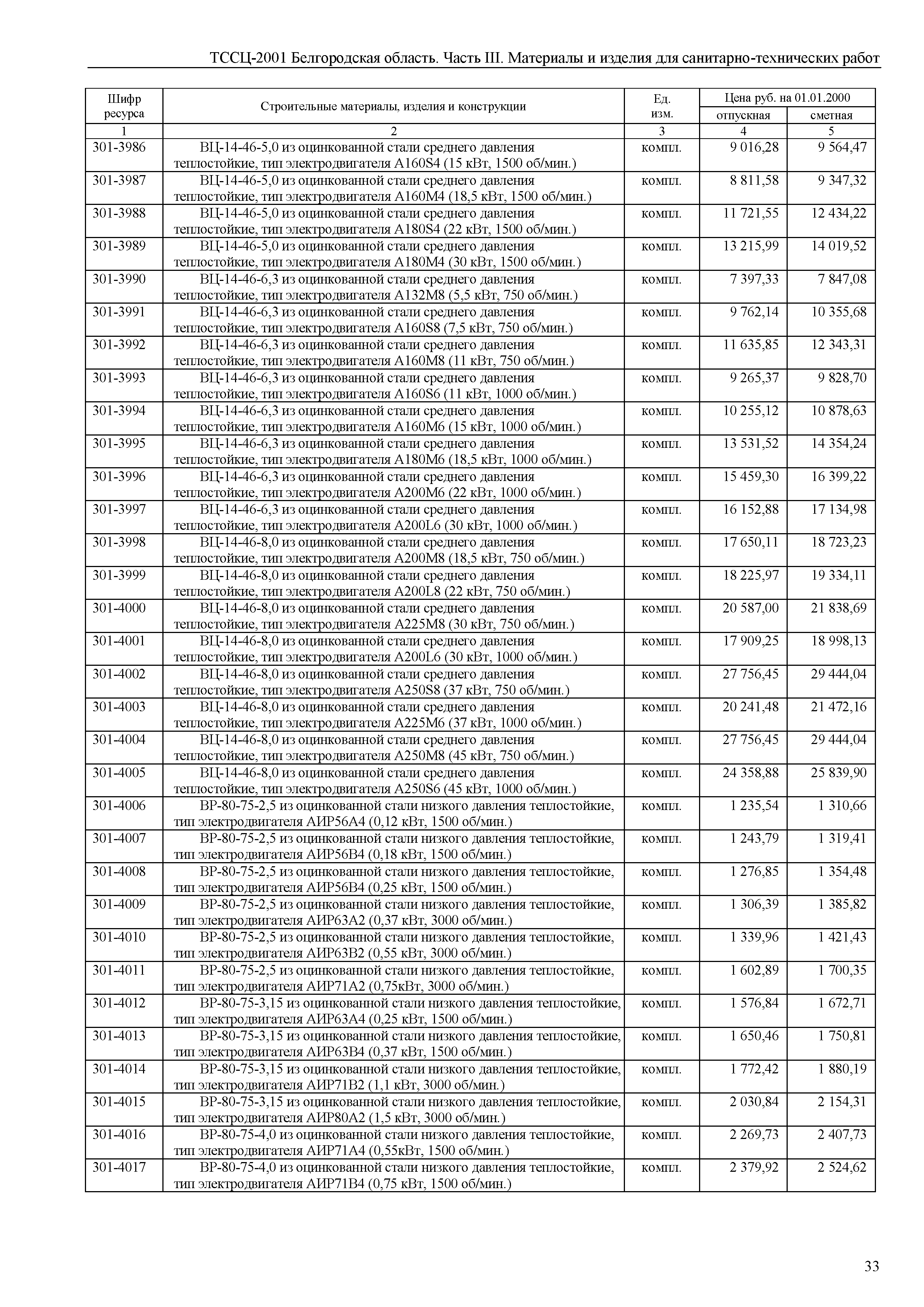 ТССЦ-2001 Белгородская область. Часть III. Материалы и изделия для санитарно-технических работ

| Шифр ресурса | Строительные материалы, изделия и конструкции | Ед. изм. | Цена руб. на 01.01.2000 отпускная | Цена руб. на 01.01.2000 сметная |
|---|---|---|---|---|
| 1 | 2 | 3 | 4 | 5 |
| 301-3986 | ВЦ-14-46-5,0 из оцинкованной стали среднего давления теплостойкие, тип электродвигателя А160S4 (15 кВт, 1500 об/мин.) | компл. | 9 016,28 | 9 564,47 |
| 301-3987 | ВЦ-14-46-5,0 из оцинкованной стали среднего давления теплостойкие, тип электродвигателя А160М4 (18,5 кВт, 1500 об/мин.) | компл. | 8 811,58 | 9 347,32 |
| 301-3988 | ВЦ-14-46-5,0 из оцинкованной стали среднего давления теплостойкие, тип электродвигателя А180S4 (22 кВт, 1500 об/мин.) | компл. | 11 721,55 | 12 434,22 |
| 301-3989 | ВЦ-14-46-5,0 из оцинкованной стали среднего давления теплостойкие, тип электродвигателя А180М4 (30 кВт, 1500 об/мин.) | компл. | 13 215,99 | 14 019,52 |
| 301-3990 | ВЦ-14-46-6,3 из оцинкованной стали среднего давления теплостойкие, тип электродвигателя А132М8 (5,5 кВт, 750 об/мин.) | компл. | 7 397,33 | 7 847,08 |
| 301-3991 | ВЦ-14-46-6,3 из оцинкованной стали среднего давления теплостойкие, тип электродвигателя А160S8 (7,5 кВт, 750 об/мин.) | компл. | 9 762,14 | 10 355,68 |
| 301-3992 | ВЦ-14-46-6,3 из оцинкованной стали среднего давления теплостойкие, тип электродвигателя А160М8 (11 кВт, 750 об/мин.) | компл. | 11 635,85 | 12 343,31 |
| 301-3993 | ВЦ-14-46-6,3 из оцинкованной стали среднего давления теплостойкие, тип электродвигателя А160S6 (11 кВт, 1000 об/мин.) | компл. | 9 265,37 | 9 828,70 |
| 301-3994 | ВЦ-14-46-6,3 из оцинкованной стали среднего давления теплостойкие, тип электродвигателя А160М6 (15 кВт, 1000 об/мин.) | компл. | 10 255,12 | 10 878,63 |
| 301-3995 | ВЦ-14-46-6,3 из оцинкованной стали среднего давления теплостойкие, тип электродвигателя А180М6 (18,5 кВт, 1000 об/мин.) | компл. | 13 531,52 | 14 354,24 |
| 301-3996 | ВЦ-14-46-6,3 из оцинкованной стали среднего давления теплостойкие, тип электродвигателя А200М6 (22 кВт, 1000 об/мин.) | компл. | 15 459,30 | 16 399,22 |
| 301-3997 | ВЦ-14-46-6,3 из оцинкованной стали среднего давления теплостойкие, тип электродвигателя А200L6 (30 кВт, 1000 об/мин.) | компл. | 16 152,88 | 17 134,98 |
| 301-3998 | ВЦ-14-46-8,0 из оцинкованной стали среднего давления теплостойкие, тип электродвигателя А200М8 (18,5 кВт, 750 об/мин.) | компл. | 17 650,11 | 18 723,23 |
| 301-3999 | ВЦ-14-46-8,0 из оцинкованной стали среднего давления теплостойкие, тип электродвигателя А200L8 (22 кВт, 750 об/мин.) | компл. | 18 225,97 | 19 334,11 |
| 301-4000 | ВЦ-14-46-8,0 из оцинкованной стали среднего давления теплостойкие, тип электродвигателя А225М8 (30 кВт, 750 об/мин.) | компл. | 20 587,00 | 21 838,69 |
| 301-4001 | ВЦ-14-46-8,0 из оцинкованной стали среднего давления теплостойкие, тип электродвигателя А200L6 (30 кВт, 1000 об/мин.) | компл. | 17 909,25 | 18 998,13 |
| 301-4002 | ВЦ-14-46-8,0 из оцинкованной стали среднего давления теплостойкие, тип электродвигателя А250S8 (37 кВт, 750 об/мин.) | компл. | 27 756,45 | 29 444,04 |
| 301-4003 | ВЦ-14-46-8,0 из оцинкованной стали среднего давления теплостойкие, тип электродвигателя А225М6 (37 кВт, 1000 об/мин.) | компл. | 20 241,48 | 21 472,16 |
| 301-4004 | ВЦ-14-46-8,0 из оцинкованной стали среднего давления теплостойкие, тип электродвигателя А250М8 (45 кВт, 750 об/мин.) | компл. | 27 756,45 | 29 444,04 |
| 301-4005 | ВЦ-14-46-8,0 из оцинкованной стали среднего давления теплостойкие, тип электродвигателя А250S6 (45 кВт, 1000 об/мин.) | компл. | 24 358,88 | 25 839,90 |
| 301-4006 | ВР-80-75-2,5 из оцинкованной стали низкого давления теплостойкие, тип электродвигателя АИР56А4 (0,12 кВт, 1500 об/мин.) | компл. | 1 235,54 | 1 310,66 |
| 301-4007 | ВР-80-75-2,5 из оцинкованной стали низкого давления теплостойкие, тип электродвигателя АИР56В4 (0,18 кВт, 1500 об/мин.) | компл. | 1 243,79 | 1 319,41 |
| 301-4008 | ВР-80-75-2,5 из оцинкованной стали низкого давления теплостойкие, тип электродвигателя АИР56В4 (0,25 кВт, 1500 об/мин.) | компл. | 1 276,85 | 1 354,48 |
| 301-4009 | ВР-80-75-2,5 из оцинкованной стали низкого давления теплостойкие, тип электродвигателя АИР63А2 (0,37 кВт, 3000 об/мин.) | компл. | 1 306,39 | 1 385,82 |
| 301-4010 | ВР-80-75-2,5 из оцинкованной стали низкого давления теплостойкие, тип электродвигателя АИР63В2 (0,55 кВт, 3000 об/мин.) | компл. | 1 339,96 | 1 421,43 |
| 301-4011 | ВР-80-75-2,5 из оцинкованной стали низкого давления теплостойкие, тип электродвигателя АИР71А2 (0,75кВт, 3000 об/мин.) | компл. | 1 602,89 | 1 700,35 |
| 301-4012 | ВР-80-75-3,15 из оцинкованной стали низкого давления теплостойкие, тип электродвигателя АИР63А4 (0,25 кВт, 1500 об/мин.) | компл. | 1 576,84 | 1 672,71 |
| 301-4013 | ВР-80-75-3,15 из оцинкованной стали низкого давления теплостойкие, тип электродвигателя АИР63В4 (0,37 кВт, 1500 об/мин.) | компл. | 1 650,46 | 1 750,81 |
| 301-4014 | ВР-80-75-3,15 из оцинкованной стали низкого давления теплостойкие, тип электродвигателя АИР71В2 (1,1 кВт, 3000 об/мин.) | компл. | 1 772,42 | 1 880,19 |
| 301-4015 | ВР-80-75-3,15 из оцинкованной стали низкого давления теплостойкие, тип электродвигателя АИР80А2 (1,5 кВт, 3000 об/мин.) | компл. | 2 030,84 | 2 154,31 |
| 301-4016 | ВР-80-75-4,0 из оцинкованной стали низкого давления теплостойкие, тип электродвигателя АИР71А4 (0,55кВт, 1500 об/мин.) | компл. | 2 269,73 | 2 407,73 |
| 301-4017 | ВР-80-75-4,0 из оцинкованной стали низкого давления теплостойкие, тип электродвигателя АИР71В4 (0,75 кВт, 1500 об/мин.) | компл. | 2 379,92 | 2 524,62 |

33